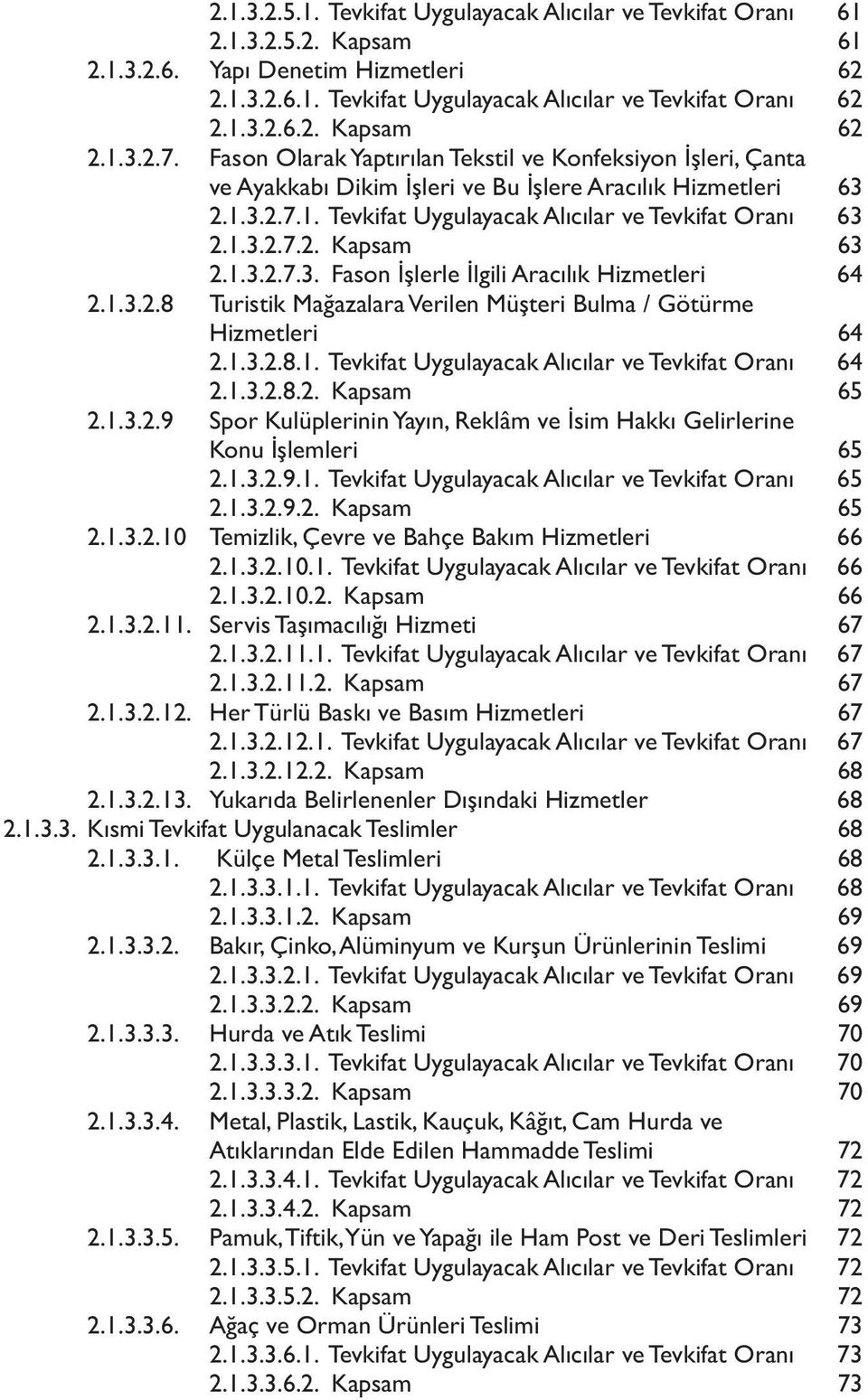 2.1.3.2.5.1. Tevkifat Uygulayacak Alıcılar ve Tevkifat Oranı 61
2.1.3.2.5.2. Kapsam 61
2.1.3.2.6. Yapı Denetim Hizmetleri 62
2.1.3.2.6.1. Tevkifat Uygulayacak Alıcılar ve Tevkifat Oranı 62
2.1.3.2.6.2. Kapsam 62
2.1.3.2.7. Fason Olarak Yaptırılan Tekstil ve Konfeksiyon İşleri, Çanta ve Ayakkabı Dikim İşleri ve Bu İşlere Aracılık Hizmetleri 63
2.1.3.2.7.1. Tevkifat Uygulayacak Alıcılar ve Tevkifat Oranı 63
2.1.3.2.7.2. Kapsam 63
2.1.3.2.7.3. Fason İşlerle İlgili Aracılık Hizmetleri 64
2.1.3.2.8 Turistik Mağazalara Verilen Müşteri Bulma / Götürme Hizmetleri 64
2.1.3.2.8.1. Tevkifat Uygulayacak Alıcılar ve Tevkifat Oranı 64
2.1.3.2.8.2. Kapsam 65
2.1.3.2.9 Spor Kulüplerinin Yayın, Reklâm ve İsim Hakkı Gelirlerine Konu İşlemleri 65
2.1.3.2.9.1. Tevkifat Uygulayacak Alıcılar ve Tevkifat Oranı 65
2.1.3.2.9.2. Kapsam 65
2.1.3.2.10 Temizlik, Çevre ve Bahçe Bakım Hizmetleri 66
2.1.3.2.10.1. Tevkifat Uygulayacak Alıcılar ve Tevkifat Oranı 66
2.1.3.2.10.2. Kapsam 66
2.1.3.2.11. Servis Taşımacılığı Hizmeti 67
2.1.3.2.11.1. Tevkifat Uygulayacak Alıcılar ve Tevkifat Oranı 67
2.1.3.2.11.2. Kapsam 67
2.1.3.2.12. Her Türlü Baskı ve Basım Hizmetleri 67
2.1.3.2.12.1. Tevkifat Uygulayacak Alıcılar ve Tevkifat Oranı 67
2.1.3.2.12.2. Kapsam 68
2.1.3.2.13. Yukarıda Belirlenenler Dışındaki Hizmetler 68
2.1.3.3. Kısmi Tevkifat Uygulanacak Teslimler 68
2.1.3.3.1. Külçe Metal Teslimleri 68
2.1.3.3.1.1. Tevkifat Uygulayacak Alıcılar ve Tevkifat Oranı 68
2.1.3.3.1.2. Kapsam 69
2.1.3.3.2. Bakır, Çinko, Alüminyum ve Kurşun Ürünlerinin Teslimi 69
2.1.3.3.2.1. Tevkifat Uygulayacak Alıcılar ve Tevkifat Oranı 69
2.1.3.3.2.2. Kapsam 69
2.1.3.3.3. Hurda ve Atık Teslimi 70
2.1.3.3.3.1. Tevkifat Uygulayacak Alıcılar ve Tevkifat Oranı 70
2.1.3.3.3.2. Kapsam 70
2.1.3.3.4. Metal, Plastik, Lastik, Kauçuk, Kâğıt, Cam Hurda ve Atıklarından Elde Edilen Hammadde Teslimi 72
2.1.3.3.4.1. Tevkifat Uygulayacak Alıcılar ve Tevkifat Oranı 72
2.1.3.3.4.2. Kapsam 72
2.1.3.3.5. Pamuk, Tiftik, Yün ve Yapağı ile Ham Post ve Deri Teslimleri 72
2.1.3.3.5.1. Tevkifat Uygulayacak Alıcılar ve Tevkifat Oranı 72
2.1.3.3.5.2. Kapsam 72
2.1.3.3.6. Ağaç ve Orman Ürünleri Teslimi 73
2.1.3.3.6.1. Tevkifat Uygulayacak Alıcılar ve Tevkifat Oranı 73
2.1.3.3.6.2. Kapsam 73